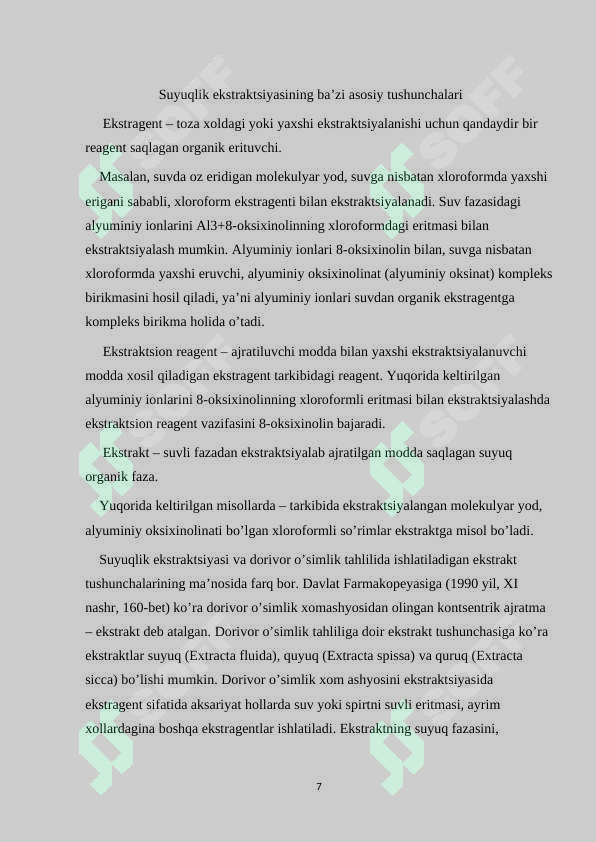 Suyuqlik ekstraktsiyasining ba’zi asosiy tushunchalari

Ekstragent – toza xoldagi yoki yaxshi ekstraktsiyalanishi uchun qandaydir bir reagent saqlagan organik erituvchi.

Masalan, suvda oz eridigan molekulyar yod, suvga nisbatan xloroformda yaxshi erigani sababli, xloroform ekstragenti bilan ekstraktsiyalanadi. Suv fazasidagi alyuminiy ionlarini Al3+8-oksixinolinning xloroformdagi eritmasi bilan ekstraktsiyalash mumkin. Alyuminiy ionlari 8-oksixinolin bilan, suvga nisbatan xloroformda yaxshi eruvchi, alyuminiy oksixinolinat (alyuminiy oksinat) kompleks birikmasini hosil qiladi, ya’ni alyuminiy ionlari suvdan organik ekstragentga kompleks birikma holida o’tadi.

Ekstraktsion reagent – ajratiluvchi modda bilan yaxshi ekstraktsiyalanuvchi modda xosil qiladigan ekstragent tarkibidagi reagent. Yuqorida keltirilgan alyuminiy ionlarini 8-oksixinolinning xloroformli eritmasi bilan ekstraktsiyalashda ekstraktsion reagent vazifasini 8-oksixinolin bajaradi.

Ekstrakt – suvli fazadan ekstraktsiyalab ajratilgan modda saqlagan suyuq organik faza.

Yuqorida keltirilgan misollarda – tarkibida ekstraktsiyalangan molekulyar yod, alyuminiy oksixinolinati bo’lgan xloroformli so’rimlar ekstraktga misol bo’ladi.

Suyuqlik ekstraktsiyasi va dorivor o’simlik tahlilida ishlatiladigan ekstrakt tushunchalarining ma’nosida farq bor. Davlat Farmakopeyasiga (1990 yil, XI nashr, 160-bet) ko’ra dorivor o’simlik xomashyosidan olingan kontsentrik ajratma – ekstrakt deb atalgan. Dorivor o’simlik tahliliga doir ekstrakt tushunchasiga ko’ra ekstraktlar suyuq (Extracta fluida), quyuq (Extracta spissa) va quruq (Extracta sicca) bo’lishi mumkin. Dorivor o’simlik xom ashyosini ekstraktsiyasida ekstragent sifatida aksariyat hollarda suv yoki spirtni suvli eritmasi, ayrim xollardagina boshqa ekstragentlar ishlatiladi. Ekstraktning suyuq fazasini,

7